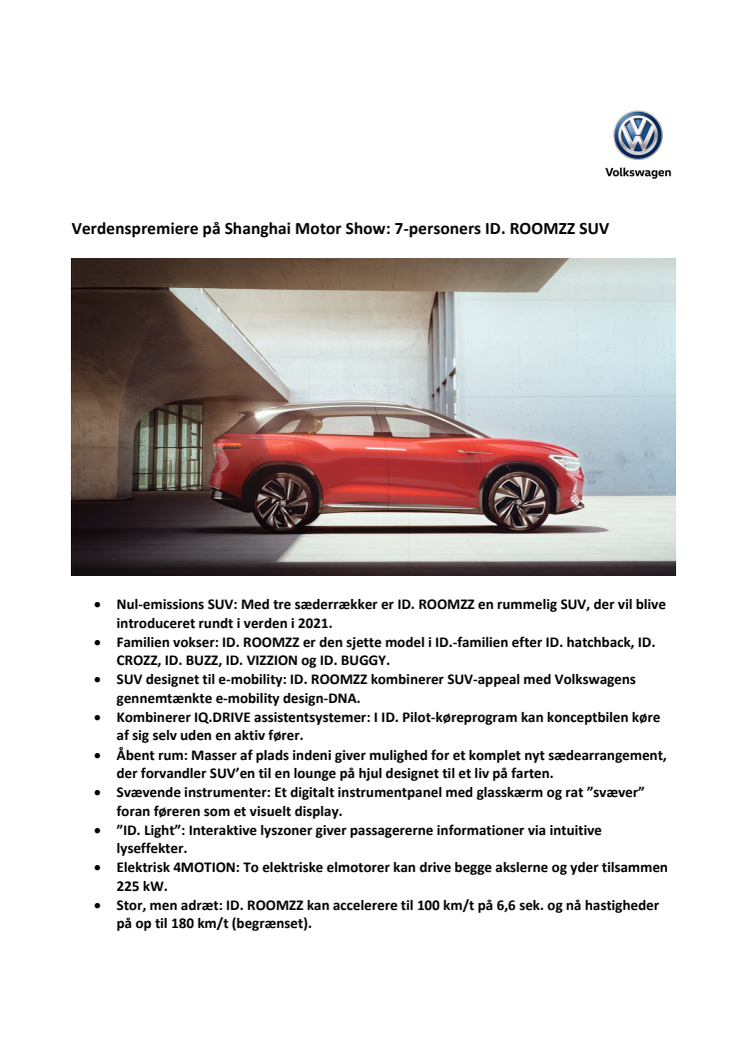 Volkswagen

Verdenspremiere på Shanghai Motor Show: 7-personers ID. ROOMZZ SUV

- Nul-emissions SUV: Med tre sæderrækker er ID. ROOMZZ en rummelig SUV, der vil blive introduceret rundt i verden i 2021.
- Familien vokser: ID. ROOMZZ er den sjette model i ID.-familien efter ID. hatchback, ID. CROZZ, ID. BUZZ, ID. VIZZION og ID. BUGGY.
- SUV designet til e-mobility: ID. ROOMZZ kombinerer SUV-appeal med Volkswagens gennemtænkte e-mobility design-DNA.
- Kombinerer IQ.DRIVE assistentsystemer: I ID. Pilot-køreprogram kan konceptbilen køre af sig selv uden en aktiv fører.
- Åbent rum: Masser af plads indeni giver mulighed for et komplet nyt sædearrangement, der forvandler SUV'en til en lounge på hjul designet til et liv på farten.
- Svævende instrumenter: Et digitalt instrumentpanel med glasskærm og rat "svæver" foran føreren som et visuelt display.
- "ID. Light": Interaktive lyszoner giver passagererne informationer via intuitive lyseffekter.
- Elektrisk 4MOTION: To elektriske elmotorer kan drive begge akslerne og yder tilsammen 225 kW.
- Stor, men adræt: ID. ROOMZZ kan accelerere til 100 km/t på 6,6 sek. og nå hastigheder på op til 180 km/t (begrænset).